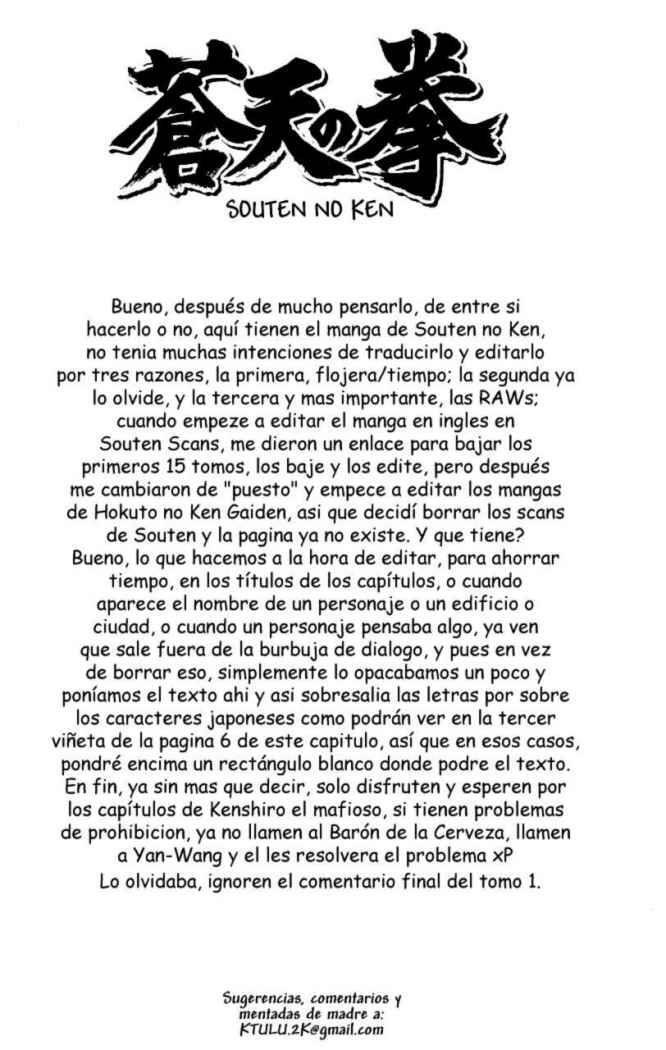 蒼天の拳

SOUTEN NO KEN

Bueno, después de mucho pensarlo, de entre si hacerlo o no, aquí tienen el manga de Souten no Ken, no tenia muchas intenciones de traducirlo y editarlo por tres razones, la primera, flojera/tiempo; la segunda ya lo olvide, y la tercera y mas importante, las RAWs; cuando empeze a editar el manga en ingles en Souten Scans, me dieron un enlace para bajar los primeros 15 tomos, los baje y los edite, pero después me cambiaron de "puesto" y empece a editar los mangas de Hokuto no Ken Gaiden, asi que decidí borrar los scans de Souten y la pagina ya no existe. Y que tiene? Bueno, lo que hacemos a la hora de editar, para ahorrar tiempo, en los títulos de los capítulos, o cuando aparece el nombre de un personaje o un edificio o ciudad, o cuando un personaje pensaba algo, ya ven que sale fuera de la burbuja de dialogo, y pues en vez de borrar eso, simplemente lo opacabamos un poco y poníamos el texto ahi y asi sobresalia las letras por sobre los caracteres japoneses como podrán ver en la tercer viñeta de la pagina 6 de este capitulo, así que en esos casos, pondré encima un rectángulo blanco donde podre el texto. En fin, ya sin mas que decir, solo disfruten y esperen por los capítulos de Kenshiro el mafioso, si tienen problemas de prohibicion, ya no llamen al Barón de la Cerveza, llamen a Yan-Wang y el les resolvera el problema xP
Lo olvidaba, ignoren el comentario final del tomo 1.

Sugerencias, comentarios y mentadas de madre a:
KTULU.2K@gmail.com